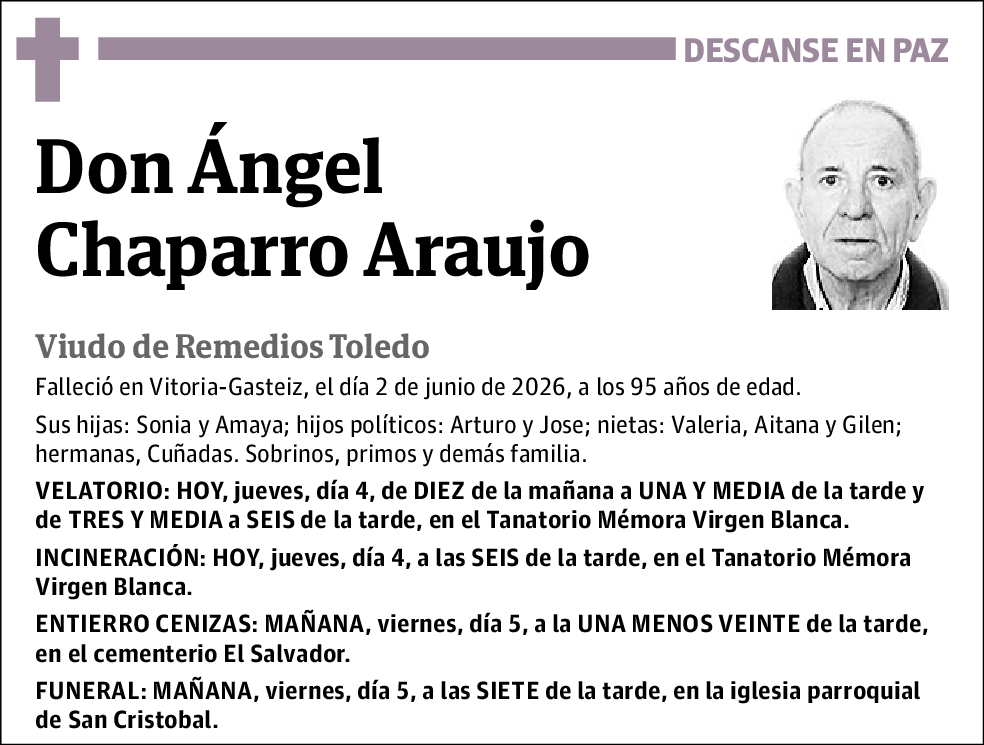 DESCANSE EN PAZ

Don Ángel
Chaparro Araujo

Viudo de Remedios Toledo

Falleció en Vitoria-Gasteiz, el día 2 de junio de 2026, a los 95 años de edad.

Sus hijas: Sonia y Amaya; hijos políticos: Arturo y Jose; nietas: Valeria, Aitana y Gilen; hermanas, Cuñadas. Sobrinos, primos y demás familia.

VELATORIO: HOY, jueves, día 4, de DIEZ de la mañana a UNA Y MEDIA de la tarde y de TRES Y MEDIA a SEIS de la tarde, en el Tanatorio Mémora Virgen Blanca.

INCINERACIÓN: HOY, jueves, día 4, a las SEIS de la tarde, en el Tanatorio Mémora Virgen Blanca.

ENTIERRO CENIZAS: MAÑANA, viernes, día 5, a la UNA MENOS VEINTE de la tarde, en el cementerio El Salvador.

FUNERAL: MAÑANA, viernes, día 5, a las SIETE de la tarde, en la iglesia parroquial de San Cristobal.